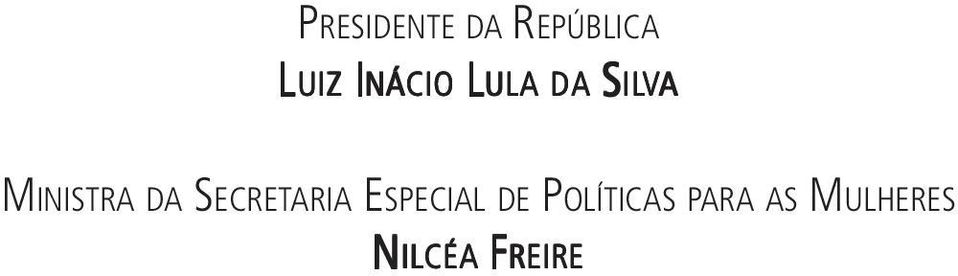 Presidente da República
Luiz Inácio Lula da Silva

Ministra da Secretaria Especial de Políticas para as Mulheres
Nilcéa Freire